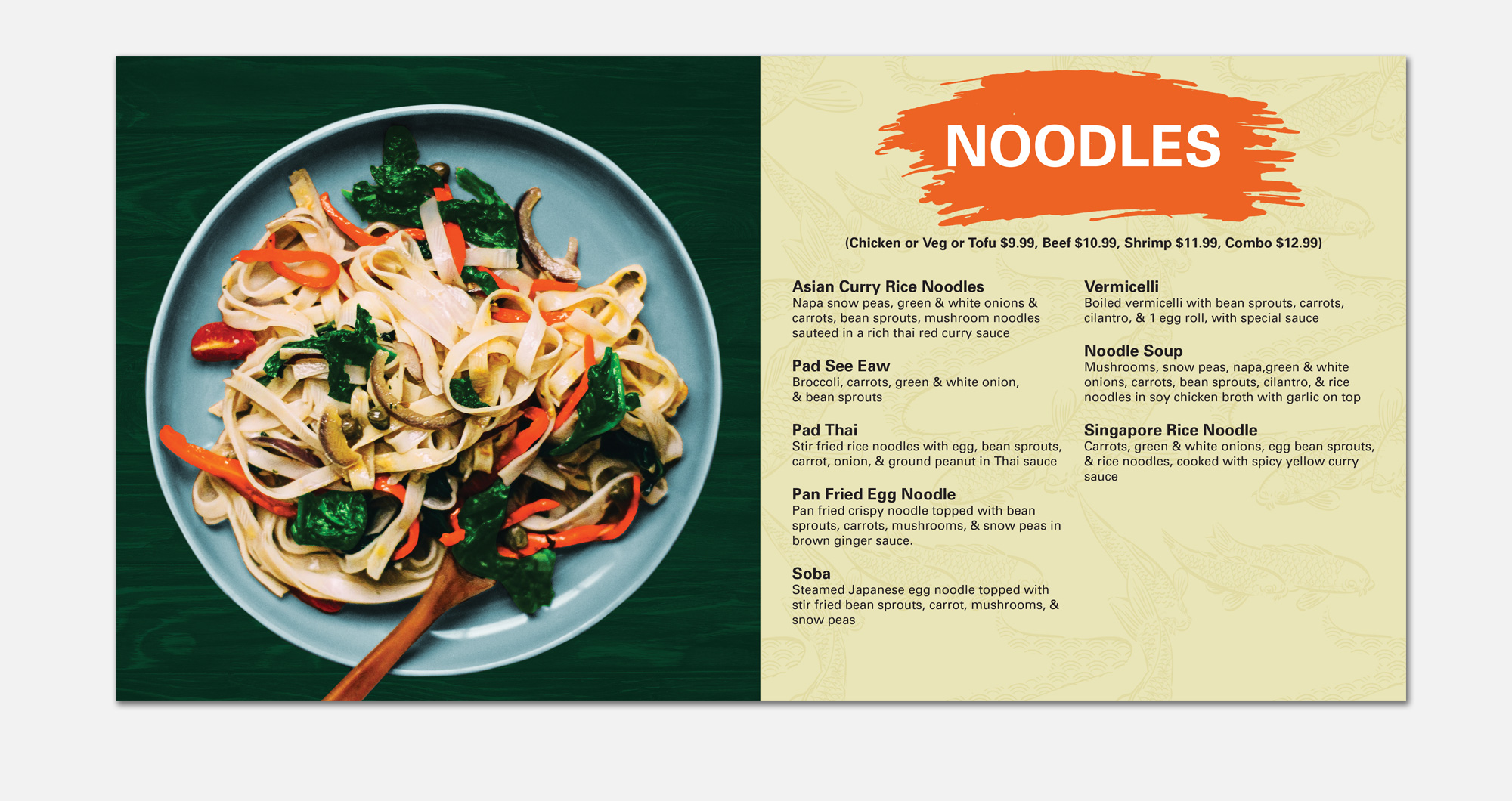 NOODLES

(Chicken or Veg or Tofu $9.99, Beef $10.99, Shrimp $11.99, Combo $12.99)

Asian Curry Rice Noodles
Napa snow peas, green & white onions & carrots, bean sprouts, mushroom noodles sauteed in a rich thai red curry sauce

Pad See Eaw
Broccoli, carrots, green & white onion, & bean sprouts

Pad Thai
Stir fried rice noodles with egg, bean sprouts, carrot, onion, & ground peanut in Thai sauce

Pan Fried Egg Noodle
Pan fried crispy noodle topped with bean sprouts, carrots, mushrooms, & snow peas in brown ginger sauce.

Soba
Steamed Japanese egg noodle topped with stir fried bean sprouts, carrot, mushrooms, & snow peas

Vermicelli
Boiled vermicelli with bean sprouts, carrots, cilantro, & 1 egg roll, with special sauce

Noodle Soup
Mushrooms, snow peas, napa,green & white onions, carrots, bean sprouts, cilantro, & rice noodles in soy chicken broth with garlic on top

Singapore Rice Noodle
Carrots, green & white onions, egg bean sprouts, & rice noodles, cooked with spicy yellow curry sauce